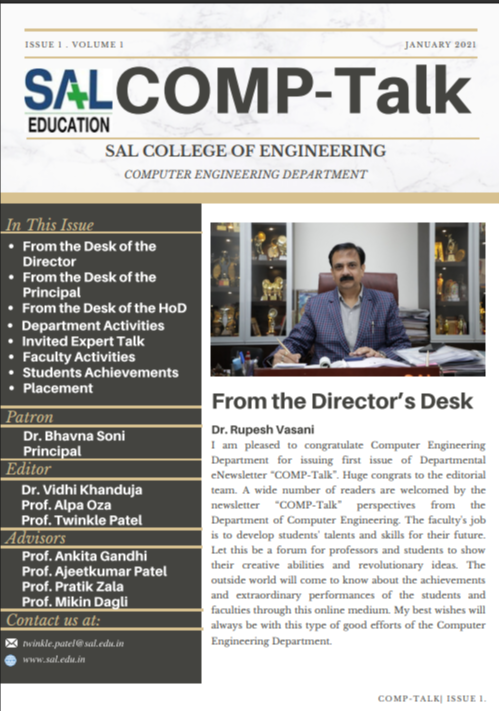 ISSUE 1 . VOLUME 1

JANUARY 2021

SAL EDUCATION

COMP-Talk

SAL COLLEGE OF ENGINEERING

COMPUTER ENGINEERING DEPARTMENT

In This Issue

- From the Desk of the Director
- From the Desk of the Principal
- From the Desk of the HoD
- Department Activities
- Invited Expert Talk
- Faculty Activities
- Students Achievements
- Placement

Patron

Dr. Bhavna Soni
Principal

Editor

Dr. Vidhi Khanduja
Prof. Alpa Oza
Prof. Twinkle Patel

Advisors

Prof. Ankita Gandhi
Prof. Ajeetkumar Patel
Prof. Pratik Zala
Prof. Mikin Dagli

Contact us at:

twinkle.patel@sal.edu.in
www.sal.edu.in

From the Director's Desk

Dr. Rupesh Vasani

I am pleased to congratulate Computer Engineering Department for issuing first issue of Departmental eNewsletter "COMP-Talk". Huge congrats to the editorial team. A wide number of readers are welcomed by the newsletter "COMP-Talk" perspectives from the Department of Computer Engineering. The faculty's job is to develop students' talents and skills for their future. Let this be a forum for professors and students to show their creative abilities and revolutionary ideas. The outside world will come to know about the achievements and extraordinary performances of the students and faculties through this online medium. My best wishes will always be with this type of good efforts of the Computer Engineering Department.

COMP-TALK| ISSUE 1.